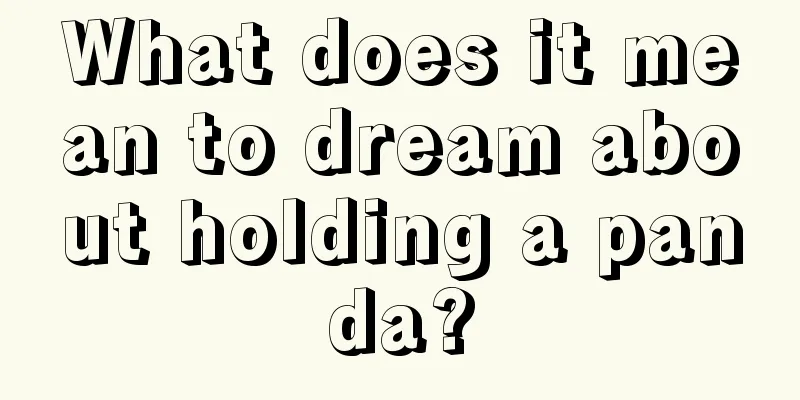 What does it mean to dream about holding a panda?